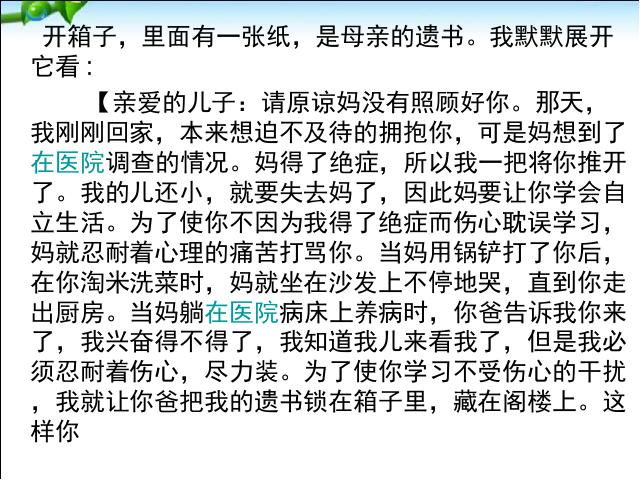 开箱子，里面有一张纸，是母亲的遗书。我默默展开它看：

【亲爱的儿子：请原谅妈没有照顾好你。那天，我刚刚回家，本来想迫不及待的拥抱你，可是妈想到了在医院调查的情况。妈得了绝症，所以我一把将你推开了。我的儿还小，就要失去妈了，因此妈要让你学会自立生活。为了使你不因为我得了绝症而伤心耽误学习，妈就忍耐着心理的痛苦打骂你。当妈用锅铲打了你后，在你淘米洗菜时，妈就坐在沙发上不停地哭，直到你走出厨房。当妈躺在医院病床上养病时，你爸告诉我你来了，我兴奋得不得了，我知道我儿来看我了，但是我必须忍耐着伤心，尽力装。为了使你学习不受伤心的干扰，我就让你爸把我的遗书锁在箱子里，藏在阁楼上。这样你